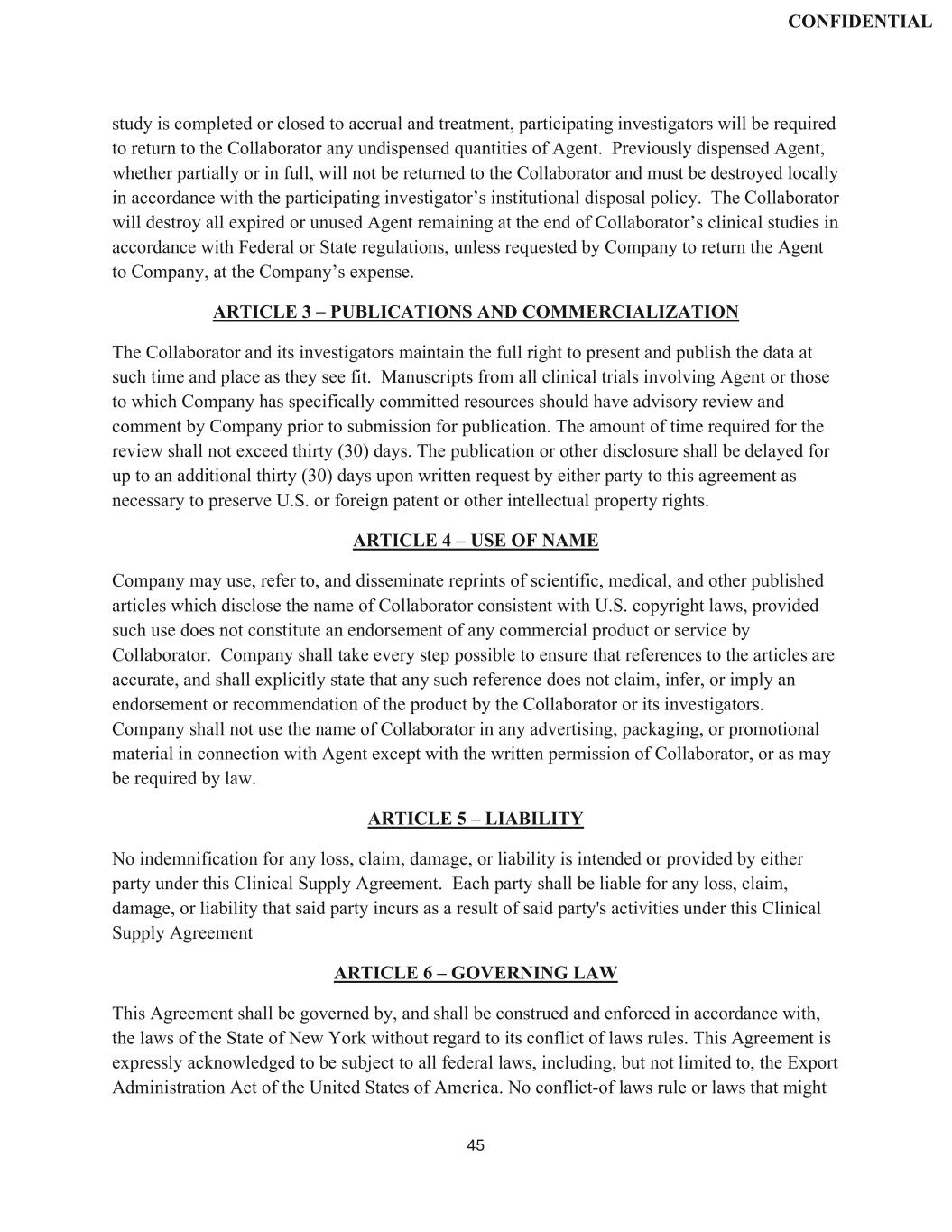 CONFIDENTIAL

study is completed or closed to accrual and treatment, participating investigators will be required to return to the Collaborator any undispensed quantities of Agent. Previously dispensed Agent, whether partially or in full, will not be returned to the Collaborator and must be destroyed locally in accordance with the participating investigator's institutional disposal policy. The Collaborator will destroy all expired or unused Agent remaining at the end of Collaborator's clinical studies in accordance with Federal or State regulations, unless requested by Company to return the Agent to Company, at the Company's expense.

ARTICLE 3 – PUBLICATIONS AND COMMERCIALIZATION

The Collaborator and its investigators maintain the full right to present and publish the data at such time and place as they see fit. Manuscripts from all clinical trials involving Agent or those to which Company has specifically committed resources should have advisory review and comment by Company prior to submission for publication. The amount of time required for the review shall not exceed thirty (30) days. The publication or other disclosure shall be delayed for up to an additional thirty (30) days upon written request by either party to this agreement as necessary to preserve U.S. or foreign patent or other intellectual property rights.

ARTICLE 4 – USE OF NAME

Company may use, refer to, and disseminate reprints of scientific, medical, and other published articles which disclose the name of Collaborator consistent with U.S. copyright laws, provided such use does not constitute an endorsement of any commercial product or service by Collaborator. Company shall take every step possible to ensure that references to the articles are accurate, and shall explicitly state that any such reference does not claim, infer, or imply an endorsement or recommendation of the product by the Collaborator or its investigators. Company shall not use the name of Collaborator in any advertising, packaging, or promotional material in connection with Agent except with the written permission of Collaborator, or as may be required by law.

ARTICLE 5 – LIABILITY

No indemnification for any loss, claim, damage, or liability is intended or provided by either party under this Clinical Supply Agreement. Each party shall be liable for any loss, claim, damage, or liability that said party incurs as a result of said party's activities under this Clinical Supply Agreement

ARTICLE 6 – GOVERNING LAW

This Agreement shall be governed by, and shall be construed and enforced in accordance with, the laws of the State of New York without regard to its conflict of laws rules. This Agreement is expressly acknowledged to be subject to all federal laws, including, but not limited to, the Export Administration Act of the United States of America. No conflict-of laws rule or laws that might

45